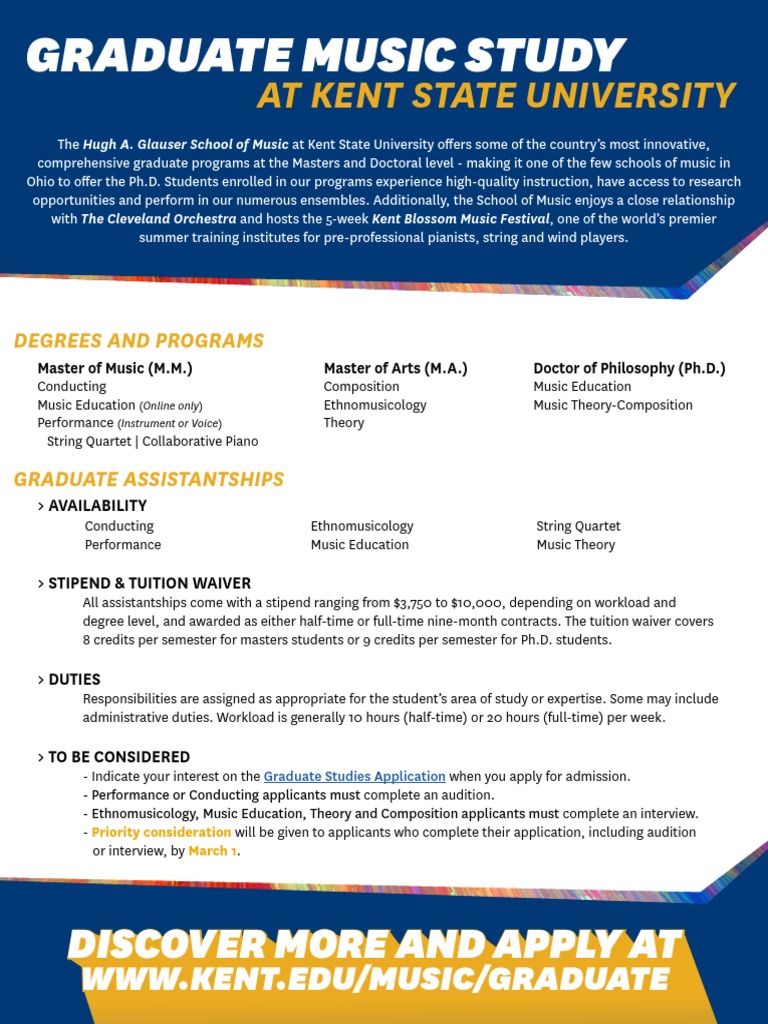 GRADUATE MUSIC STUDY
AT KENT STATE UNIVERSITY

The Hugh A. Glauser School of Music at Kent State University offers some of the country's most innovative, comprehensive graduate programs at the Masters and Doctoral level - making it one of the few schools of music in Ohio to offer the Ph.D. Students enrolled in our programs experience high-quality instruction, have access to research opportunities and perform in our numerous ensembles. Additionally, the School of Music enjoys a close relationship with The Cleveland Orchestra and hosts the 5-week Kent Blossom Music Festival, one of the world's premier summer training institutes for pre-professional pianists, string and wind players.

DEGREES AND PROGRAMS

Master of Music (M.M.)
Conducting
Music Education (Online only)
Performance (Instrument or Voice)
String Quartet | Collaborative Piano

Master of Arts (M.A.)
Composition
Ethnomusicology
Theory

Doctor of Philosophy (Ph.D.)
Music Education
Music Theory-Composition

GRADUATE ASSISTANTSHIPS

> AVAILABILITY
Conducting
Performance
Ethnomusicology
Music Education
String Quartet
Music Theory

> STIPEND & TUITION WAIVER
All assistantships come with a stipend ranging from $3,750 to $10,000, depending on workload and degree level, and awarded as either half-time or full-time nine-month contracts. The tuition waiver covers 8 credits per semester for masters students or 9 credits per semester for Ph.D. students.

> DUTIES
Responsibilities are assigned as appropriate for the student's area of study or expertise. Some may include administrative duties. Workload is generally 10 hours (half-time) or 20 hours (full-time) per week.

> TO BE CONSIDERED
- Indicate your interest on the Graduate Studies Application when you apply for admission.
- Performance or Conducting applicants must complete an audition.
- Ethnomusicology, Music Education, Theory and Composition applicants must complete an interview.
- Priority consideration will be given to applicants who complete their application, including audition or interview, by March 1.

DISCOVER MORE AND APPLY AT
WWW.KENT.EDU/MUSIC/GRADUATE